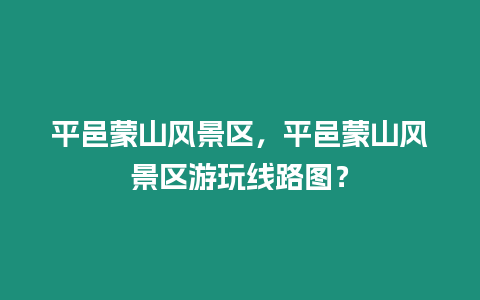 平邑蒙山风景区，平邑蒙山风景区游玩线路图？